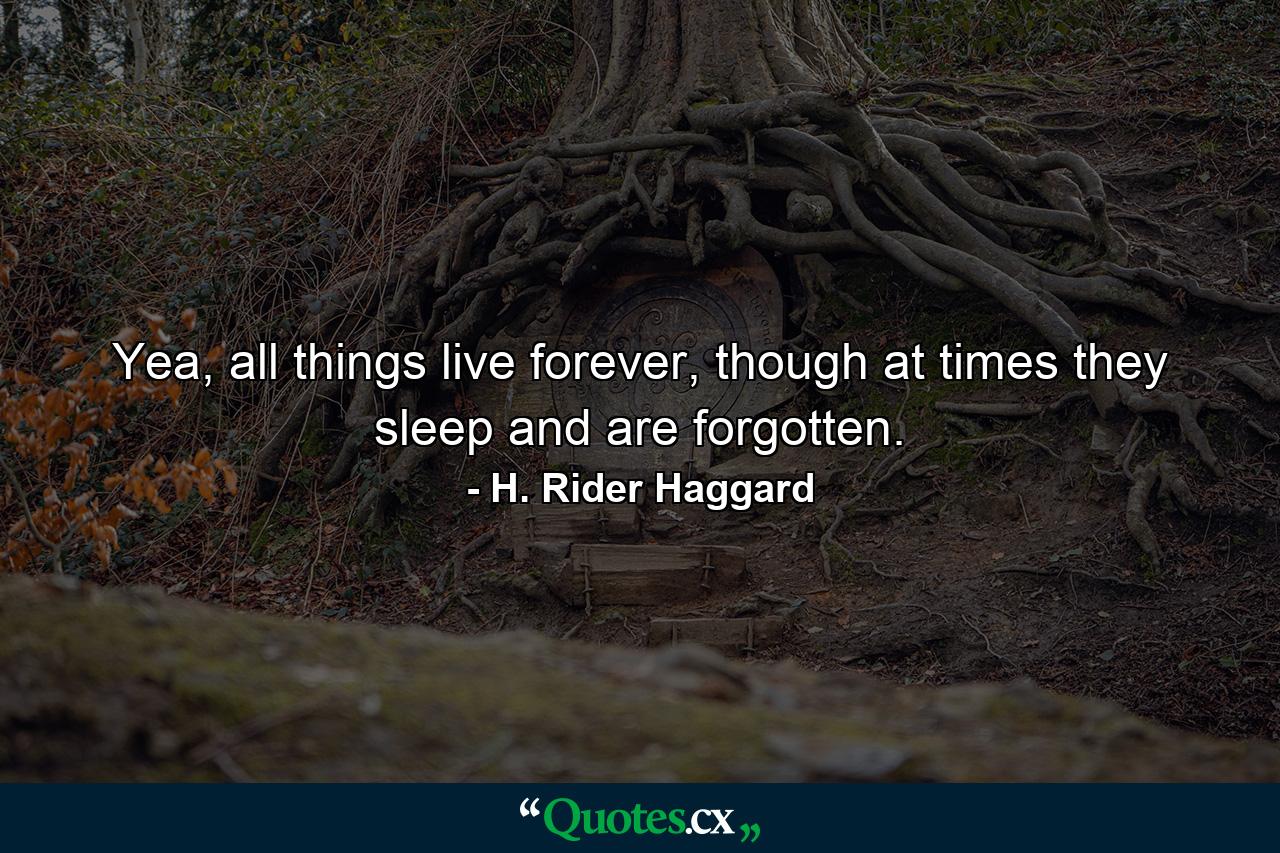 Yea, all things live forever, though at times they sleep and are forgotten.

- H. Rider Haggard

“Quotes.cx„